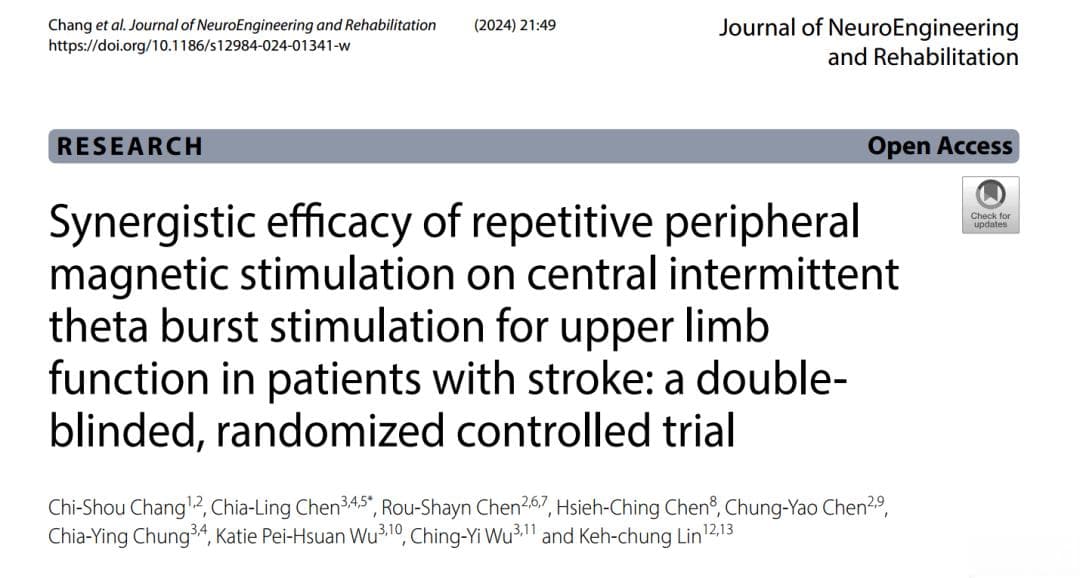 Chang et al. Journal of NeuroEngineering and Rehabilitation (2024) 21:49
https://doi.org/10.1186/s12984-024-01341-w

Journal of NeuroEngineering and Rehabilitation

RESEARCH

Open Access

Check for updates

Synergistic efficacy of repetitive peripheral magnetic stimulation on central intermittent theta burst stimulation for upper limb function in patients with stroke: a double-blinded, randomized controlled trial

Chi-Shou Chang$^{1,2}$, Chia-Ling Chen$^{3,4,5*}$, Rou-Shayn Chen$^{2,6,7}$, Hsieh-Ching Chen$^{8}$, Chung-Yao Chen$^{2,9}$, Chia-Ying Chung$^{3,4}$, Katie Pei-Hsuan Wu$^{3,10}$, Ching-Yi Wu$^{3,11}$ and Keh-chung Lin$^{12,13}$